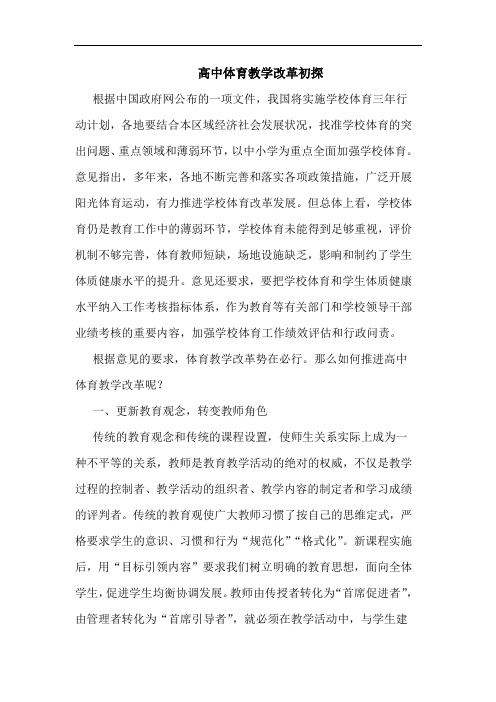 高中体育教学改革初探

根据中国政府网公布的一项文件，我国将实施学校体育三年行动计划，各地要结合本区域经济社会发展状况，找准学校体育的突出问题、重点领域和薄弱环节，以中小学为重点全面加强学校体育。意见指出，多年来，各地不断完善和落实各项政策措施，广泛开展阳光体育运动，有力推进学校体育改革发展。但总体上看，学校体育仍是教育工作中的薄弱环节，学校体育未能得到足够重视，评价机制不够完善，体育教师短缺，场地设施缺乏，影响和制约了学生体质健康水平的提升。意见还要求，要把学校体育和学生体质健康水平纳入工作考核指标体系，作为教育等有关部门和学校领导干部业绩考核的重要内容，加强学校体育工作绩效评估和行政问责。

根据意见的要求，体育教学改革势在必行。那么如何推进高中体育教学改革呢？

一、更新教育观念，转变教师角色

传统的教育观念和传统的课程设置，使师生关系实际上成为一种不平等的关系，教师是教育教学活动的绝对的权威，不仅是教学过程的控制者、教学活动的组织者、教学内容的制定者和学习成绩的评判者。传统的教育观使广大教师习惯了按自己的思维定式，严格要求学生的意识、习惯和行为“规范化”“格式化”。新课程实施后，用“目标引领内容”要求我们树立明确的教育思想，面向全体学生，促进学生均衡协调发展。教师由传授者转化为“首席促进者”，由管理者转化为“首席引导者”，就必须在教学活动中，与学生建